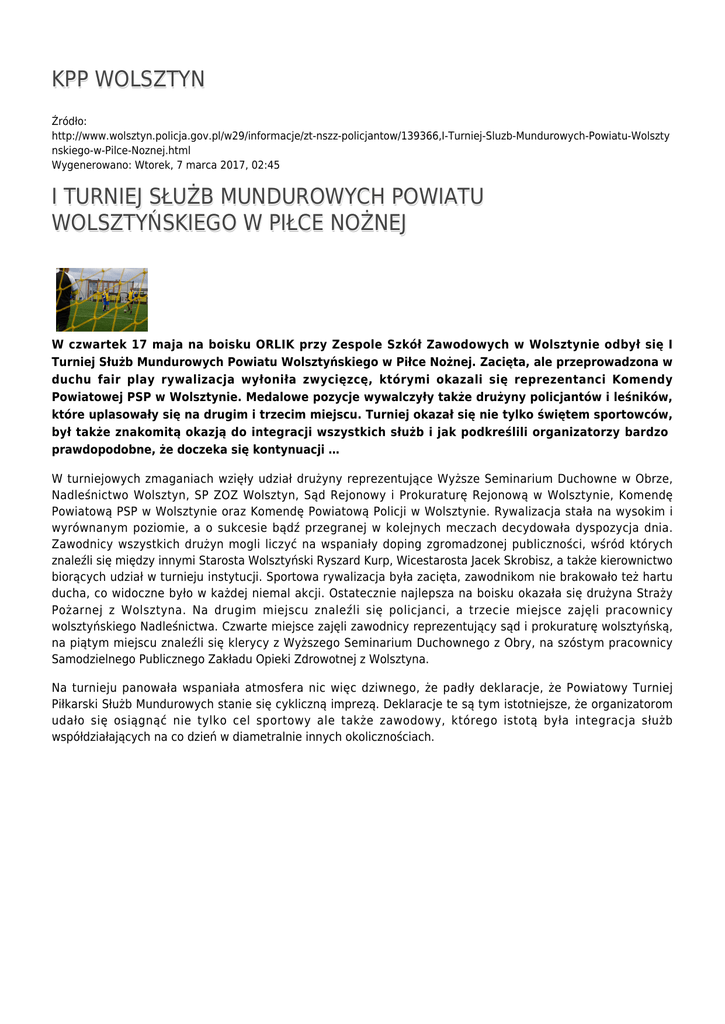 KPP WOLSZTYN

Źródło:
http://www.wolsztyn.policja.gov.pl/w29/informacje/zt-nszz-policjantow/139366,I-Turniej-Sluzb-Mundurowych-Powiatu-Wolsztynskiego-w-Pilce-Noznej.html
Wygenerowano: Wtorek, 7 marca 2017, 02:45

I TURNIEJ SŁUŻB MUNDUROWYCH POWIATU WOLSZTYŃSKIEGO W PIŁCE NOŻNEJ

W czwartek 17 maja na boisku ORLIK przy Zespole Szkół Zawodowych w Wolsztynie odbył się I Turniej Służb Mundurowych Powiatu Wolsztyńskiego w Piłce Nożnej. Zacięta, ale przeprowadzona w duchu fair play rywalizacja wyłoniła zwycięzcę, którymi okazali się reprezentanci Komendy Powiatowej PSP w Wolsztynie. Medalowe pozycje wywalczyły także drużyny policjantów i leśników, które uplasowały się na drugim i trzecim miejscu. Turniej okazał się nie tylko świętem sportowców, był także znakomitą okazją do integracji wszystkich służb i jak podkreślili organizatorzy bardzo prawdopodobne, że doczeka się kontynuacji …

W turniejowych zmaganiach wzięły udział drużyny reprezentujące Wyższe Seminarium Duchowne w Obrze, Nadleśnictwo Wolsztyn, SP ZOZ Wolsztyn, Sąd Rejonowy i Prokuraturę Rejonową w Wolsztynie, Komendę Powiatową PSP w Wolsztynie oraz Komendę Powiatową Policji w Wolsztynie. Rywalizacja stała na wysokim i wyrównanym poziomie, a o sukcesie bądź przegranej w kolejnych meczach decydowała dyspozycja dnia. Zawodnicy wszystkich drużyn mogli liczyć na wspaniały doping zgromadzonej publiczności, wśród których znaleźli się między innymi Starosta Wolsztyński Ryszard Kurp, Wicestarosta Jacek Skrobisz, a także kierownictwo biorących udział w turnieju instytucji. Sportowa rywalizacja była zacięta, zawodnikom nie brakowało też hartu ducha, co widoczne było w każdej niemal akcji. Ostatecznie najlepsza na boisku okazała się drużyna Straży Pożarnej z Wolsztyna. Na drugim miejscu znaleźli się policjanci, a trzecie miejsce zajęli pracownicy wolsztyńskiego Nadleśnictwa. Czwarte miejsce zajęli zawodnicy reprezentujący sąd i prokuraturę wolsztyńską, na piątym miejscu znaleźli się klerycy z Wyższego Seminarium Duchownego z Obry, na szóstym pracownicy Samodzielnego Publicznego Zakładu Opieki Zdrowotnej z Wolsztyna.

Na turnieju panowała wspaniała atmosfera nic więc dziwnego, że padły deklaracje, że Powiatowy Turniej Piłkarski Służb Mundurowych stanie się cykliczną imprezą. Deklaracje te są tym istotniejsze, że organizatorom udało się osiągnąć nie tylko cel sportowy ale także zawodowy, którego istotą była integracja służb współdziałających na co dzień w diametralnie innych okolicznościach.